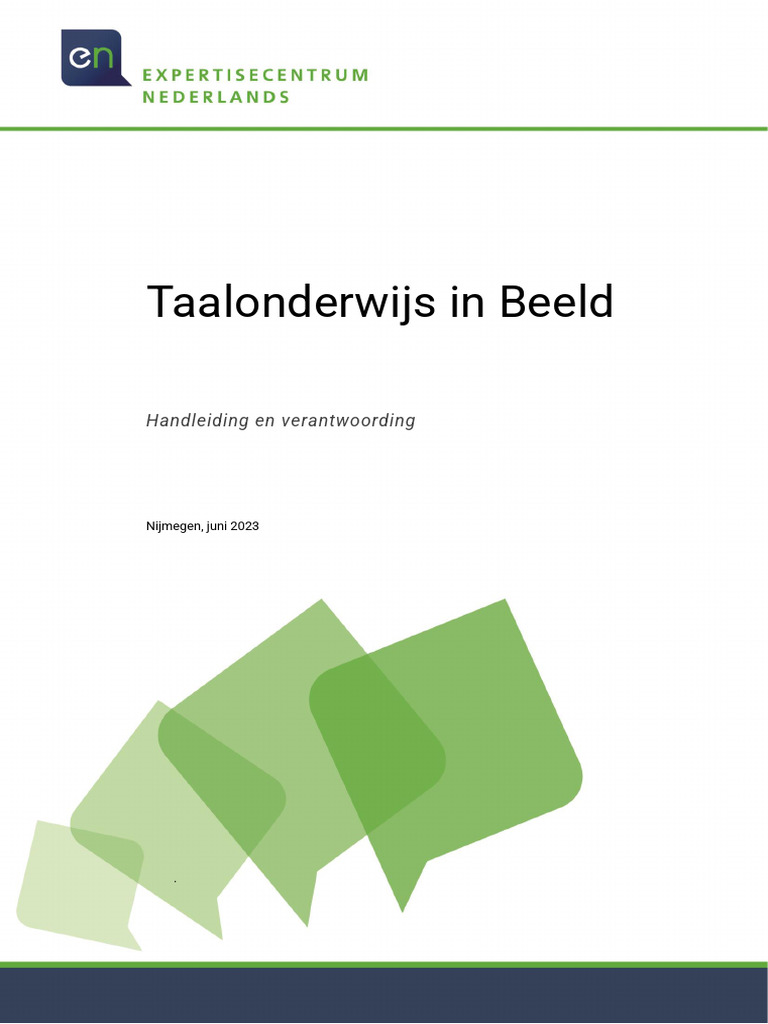 en
EXPERTISECENTRUM
NEDERLANDS

Taalonderwijs in Beeld

Handleiding en verantwoording

Nijmegen, juni 2023